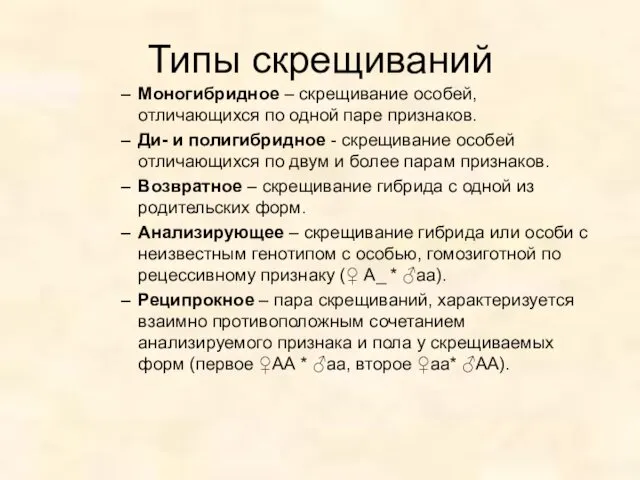 Типы скрещиваний

– Моногибридное – скрещивание особей, отличающихся по одной паре признаков.

– Ди- и полигибридное - скрещивание особей отличающихся по двум и более парам признаков.

– Возвратное – скрещивание гибрида с одной из родительских форм.

– Анализирующее – скрещивание гибрида или особи с неизвестным генотипом с особью, гомозиготной по рецессивному признаку (♀ А_ * ♂аа).

– Реципрокное – пара скрещиваний, характеризуется взаимно противоположным сочетанием анализируемого признака и пола у скрещиваемых форм (первое ♀АА * ♂аа, второе ♀аа* ♂АА).